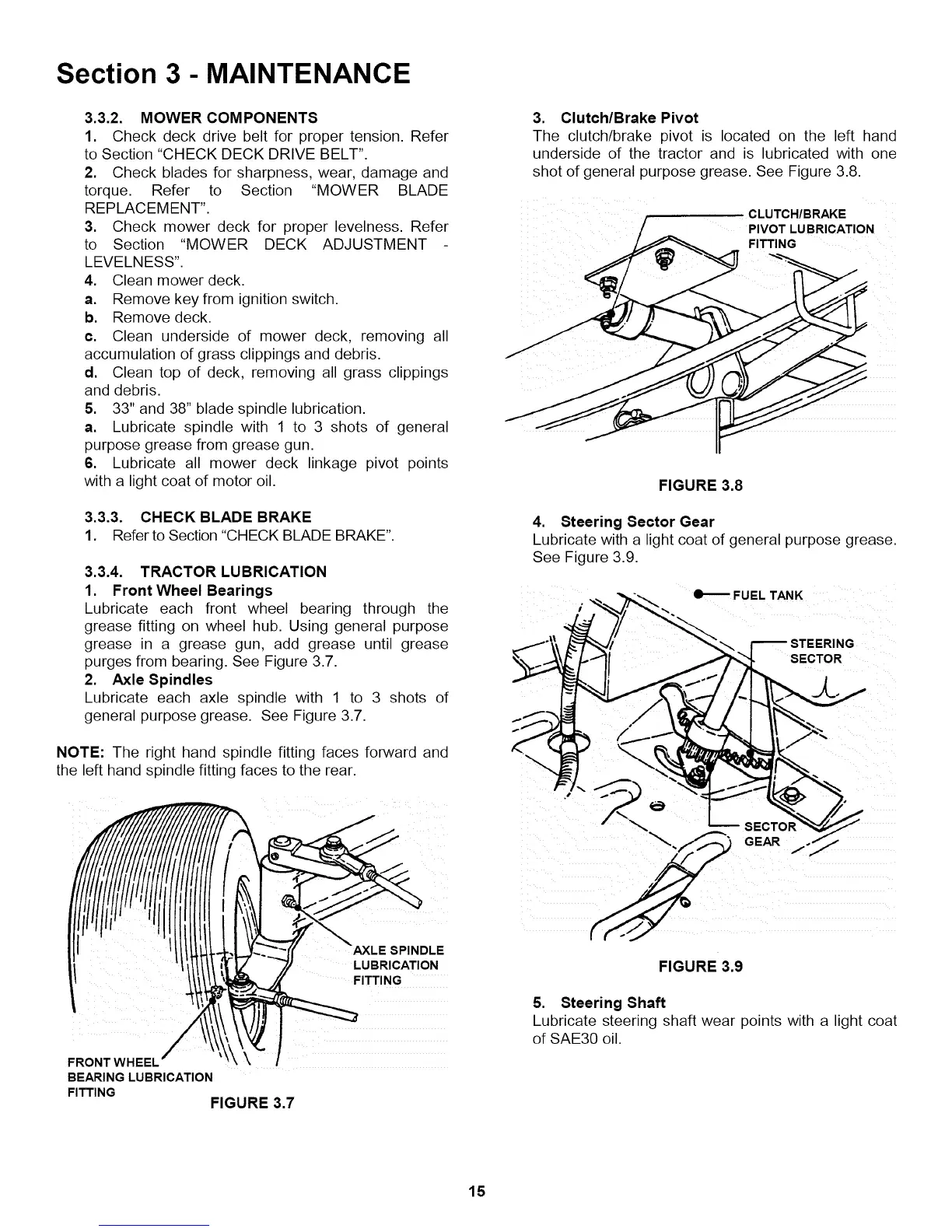 Section 3 - MAINTENANCE

3.3.2. MOWER COMPONENTS
1. Check deck drive belt for proper tension. Refer to Section "CHECK DECK DRIVE BELT".
2. Check blades for sharpness, wear, damage and torque. Refer to Section "MOWER BLADE REPLACEMENT".
3. Check mower deck for proper levelness. Refer to Section "MOWER DECK ADJUSTMENT - LEVELNESS".
4. Clean mower deck.
a. Remove key from ignition switch.
b. Remove deck.
c. Clean underside of mower deck, removing all accumulation of grass clippings and debris.
d. Clean top of deck, removing all grass clippings and debris.
5. 33" and 38" blade spindle lubrication.
a. Lubricate spindle with 1 to 3 shots of general purpose grease from grease gun.
6. Lubricate all mower deck linkage pivot points with a light coat of motor oil.

3.3.3. CHECK BLADE BRAKE
1. Refer to Section "CHECK BLADE BRAKE".

3.3.4. TRACTOR LUBRICATION
1. Front Wheel Bearings
Lubricate each front wheel bearing through the grease fitting on wheel hub. Using general purpose grease in a grease gun, add grease until grease purges from bearing. See Figure 3.7.
2. Axle Spindles
Lubricate each axle spindle with 1 to 3 shots of general purpose grease. See Figure 3.7.

NOTE: The right hand spindle fitting faces forward and the left hand spindle fitting faces to the rear.

AXLE SPINDLE LUBRICATION FITTING
FRONT WHEEL BEARING LUBRICATION FITTING
FIGURE 3.7

3. Clutch/Brake Pivot
The clutch/brake pivot is located on the left hand underside of the tractor and is lubricated with one shot of general purpose grease. See Figure 3.8.

CLUTCH/BRAKE PIVOT LUBRICATION FITTING
FIGURE 3.8

4. Steering Sector Gear
Lubricate with a light coat of general purpose grease. See Figure 3.9.

FUEL TANK
STEERING SECTOR
SECTOR GEAR
FIGURE 3.9

5. Steering Shaft
Lubricate steering shaft wear points with a light coat of SAE30 oil.

15